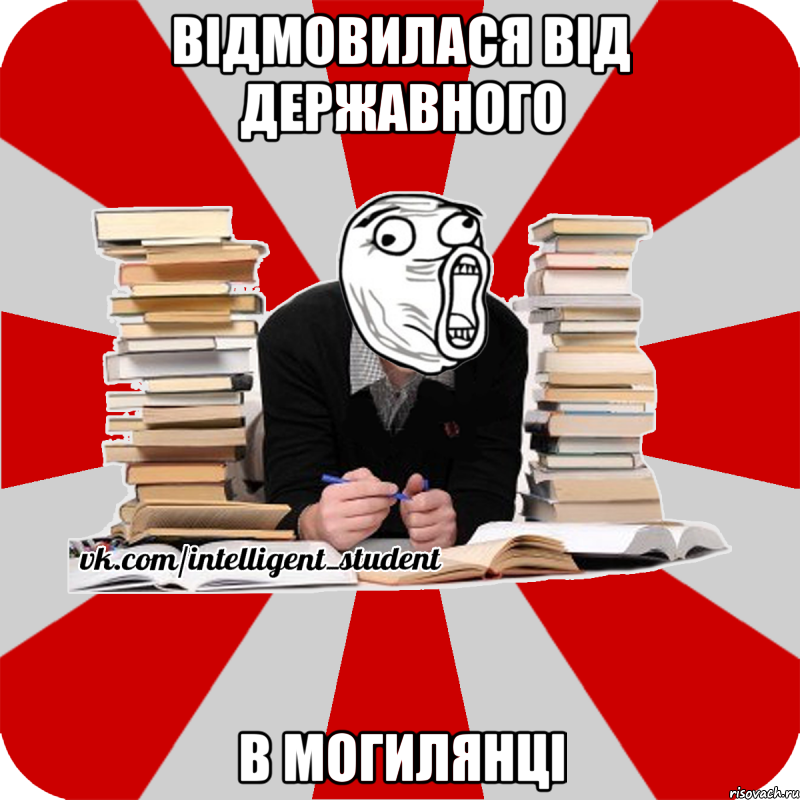 ВІДМОВИЛАСЯ ВІД ДЕРЖАВНОГО

vk.com/intelligent_student

В МОГИЛЯНЦІ

risovach.ru